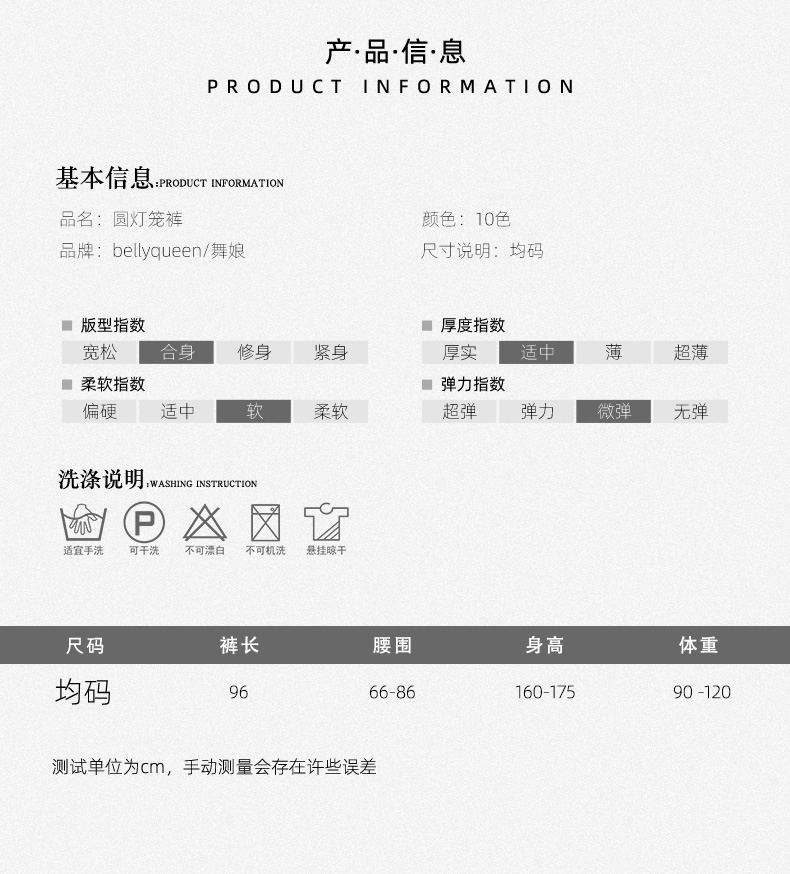 产·品·信·息
PRODUCT INFORMATION

基本信息:PRODUCT INFORMATION

品名：圆灯笼裤

品牌：bellyqueen/舞娘

颜色：10色

尺寸说明：均码

■ 版型指数
宽松 合身 修身 紧身

■ 柔软指数
偏硬 适中 软 柔软

■ 厚度指数
厚实 适中 薄 超薄

■ 弹力指数
超弹 弹力 微弹 无弹

洗涤说明:WASHING INSTRUCTION

适宜手洗 可干洗 不可漂白 不可机洗 悬挂晾干

| 尺码 | 裤长 | 腰围 | 身高 | 体重 |
|---|---|---|---|---|
| 均码 | 96 | 66-86 | 160-175 | 90 -120 |

测试单位为cm，手动测量会存在许些误差